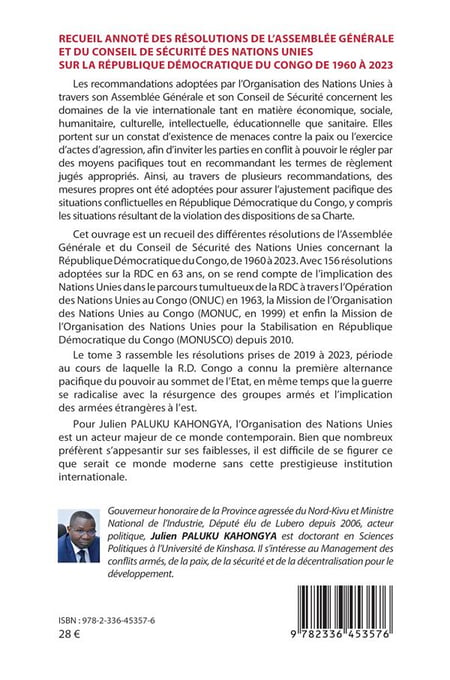 RECUEIL ANNOTÉ DES RÉSOLUTIONS DE L'ASSEMBLÉE GÉNÉRALE ET DU CONSEIL DE SÉCURITÉ DES NATIONS UNIES SUR LA RÉPUBLIQUE DÉMOCRATIQUE DU CONGO DE 1960 À 2023

Les recommandations adoptées par l'Organisation des Nations Unies à travers son Assemblée Générale et son Conseil de Sécurité concernent les domaines de la vie internationale tant en matière économique, sociale, humanitaire, culturelle, intellectuelle, éducationnelle que sanitaire. Elles portent sur un constat d'existence de menaces contre la paix ou l'exercice d'actes d'agression, afin d'inviter les parties en conflit à pouvoir le régler par des moyens pacifiques tout en recommandant les termes de règlement jugés appropriés. Ainsi, au travers de plusieurs recommandations, des mesures propres ont été adoptées pour assurer l'ajustement pacifique des situations conflictuelles en République Démocratique du Congo, y compris les situations résultant de la violation des dispositions de sa Charte.

Cet ouvrage est un recueil des différentes résolutions de l'Assemblée Générale et du Conseil de Sécurité des Nations Unies concernant la République Démocratique du Congo, de 1960 à 2023. Avec 156 résolutions adoptées sur la RDC en 63 ans, on se rend compte de l'implication des Nations Unies dans le parcours tumultueux de la RDC à travers l'Opération des Nations Unies au Congo (ONUC) en 1963, la Mission de l'Organisation des Nations Unies au Congo (MONUC, en 1999) et enfin la Mission de l'Organisation des Nations Unies pour la Stabilisation en République Démocratique du Congo (MONUSCO) depuis 2010.

Le tome 3 rassemble les résolutions prises de 2019 à 2023, période au cours de laquelle la R.D. Congo a connu la première alternance pacifique du pouvoir au sommet de l'Etat, en même temps que la guerre se radicalise avec la résurgence des groupes armés et l'implication des armées étrangères à l'est.

Pour Julien PALUKU KAHONGYA, l'Organisation des Nations Unies est un acteur majeur de ce monde contemporain. Bien que nombreux préfèrent s'appesantir sur ses faiblesses, il est difficile de se figurer ce que serait ce monde moderne sans cette prestigieuse institution internationale.

Gouverneur honoraire de la Province agressée du Nord-Kivu et Ministre National de l'Industrie, Député élu de Lubero depuis 2006, acteur politique, Julien PALUKU KAHONGYA est doctorant en Sciences Politiques à l'Université de Kinshasa. Il s'intéresse au Management des conflits armés, de la paix, de la sécurité et de la décentralisation pour le développement.

ISBN : 978-2-336-45357-6
28 €

9 782336 453576